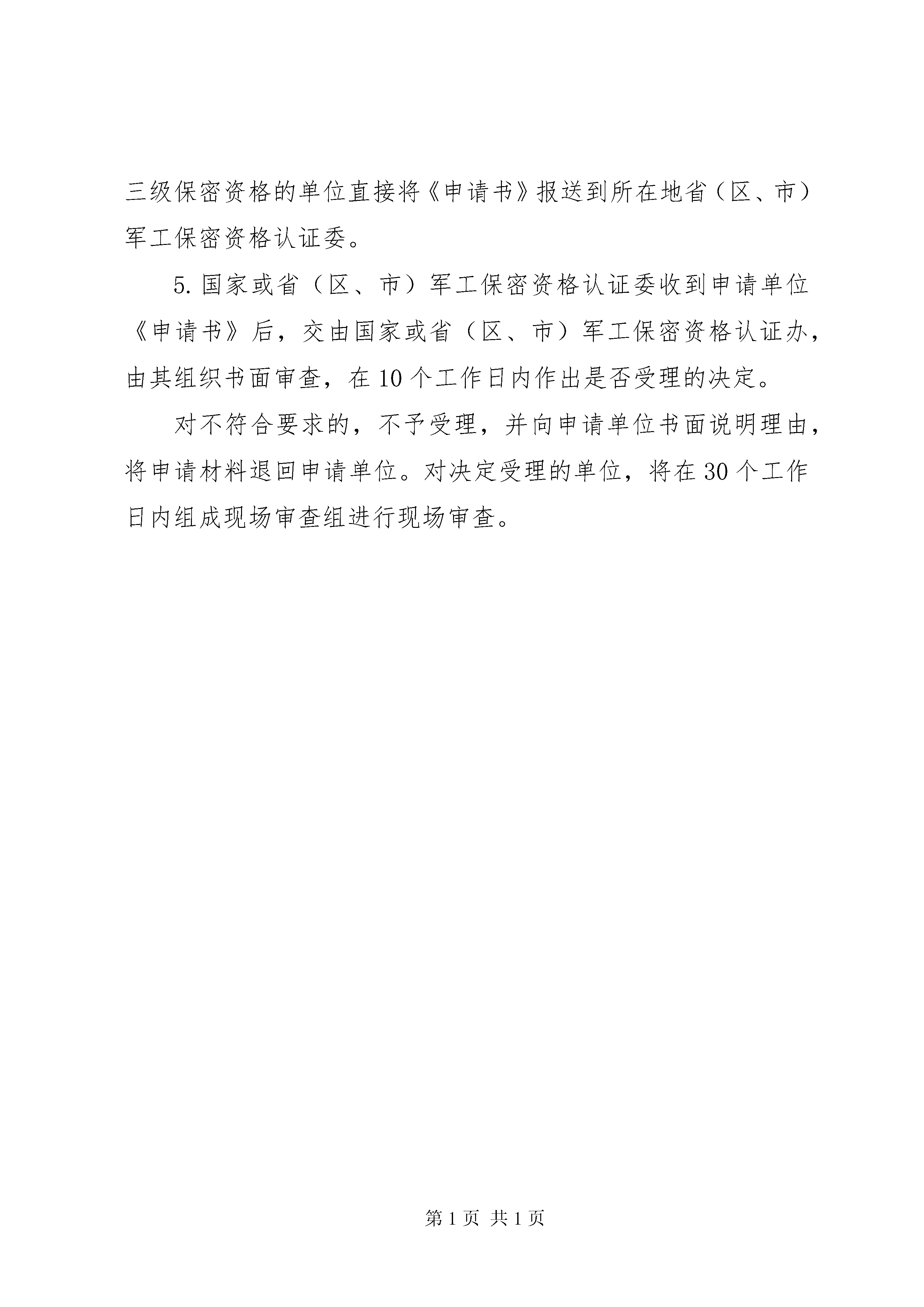 三级保密资格的单位直接将《申请书》报送到所在地省（区、市）军工保密资格认证委。

5. 国家或省（区、市）军工保密资格认证委收到申请单位《申请书》后，交由国家或省（区、市）军工保密资格认证办，由其组织书面审查，在 10 个工作日内作出是否受理的决定。

对不符合要求的，不予受理，并向申请单位书面说明理由，将申请材料退回申请单位。对决定受理的单位，将在 30 个工作日内组成现场审查组进行现场审查。

第 1 页 共 1 页